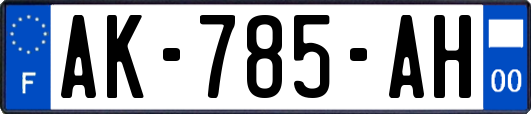 F
AK-785-AH
00